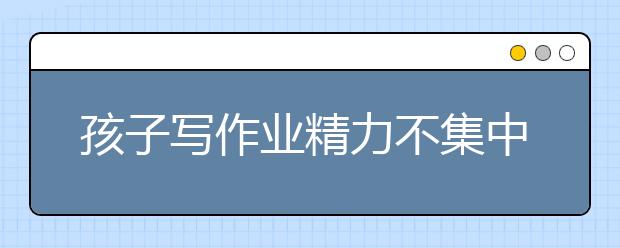 孩子写作业精力不集中